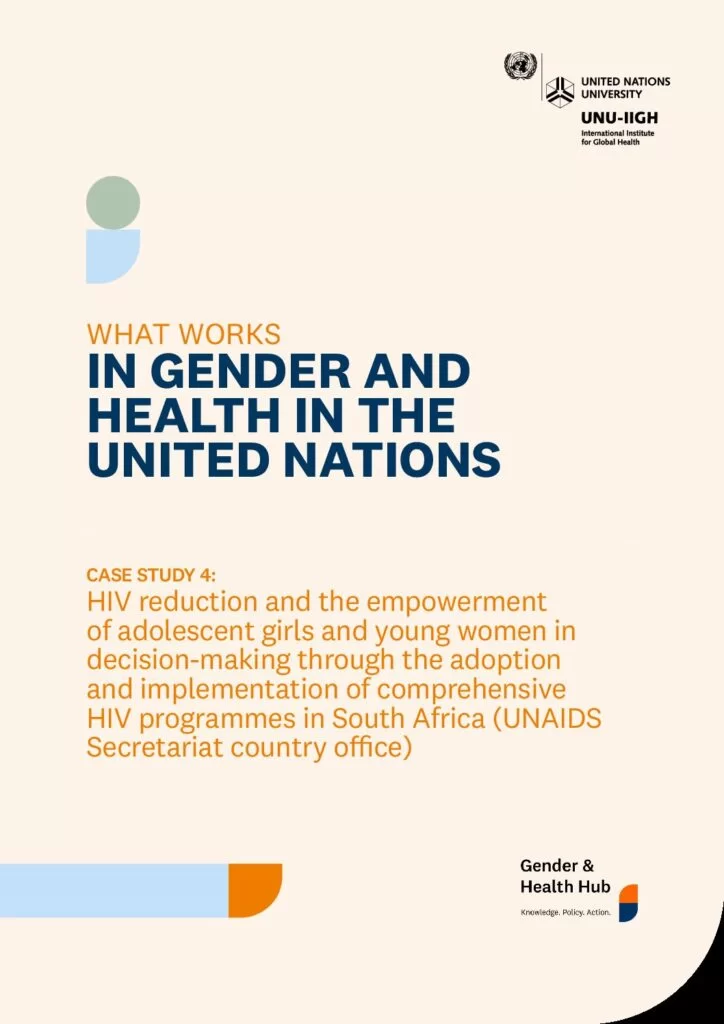 UNITED NATIONS
UNIVERSITY

UNU-IIGH
International Institute
for Global Health

WHAT WORKS
IN GENDER AND HEALTH IN THE UNITED NATIONS

CASE STUDY 4:
HIV reduction and the empowerment of adolescent girls and young women in decision-making through the adoption and implementation of comprehensive HIV programmes in South Africa (UNAIDS Secretariat country office)

Gender & Health Hub
Knowledge. Policy. Action.